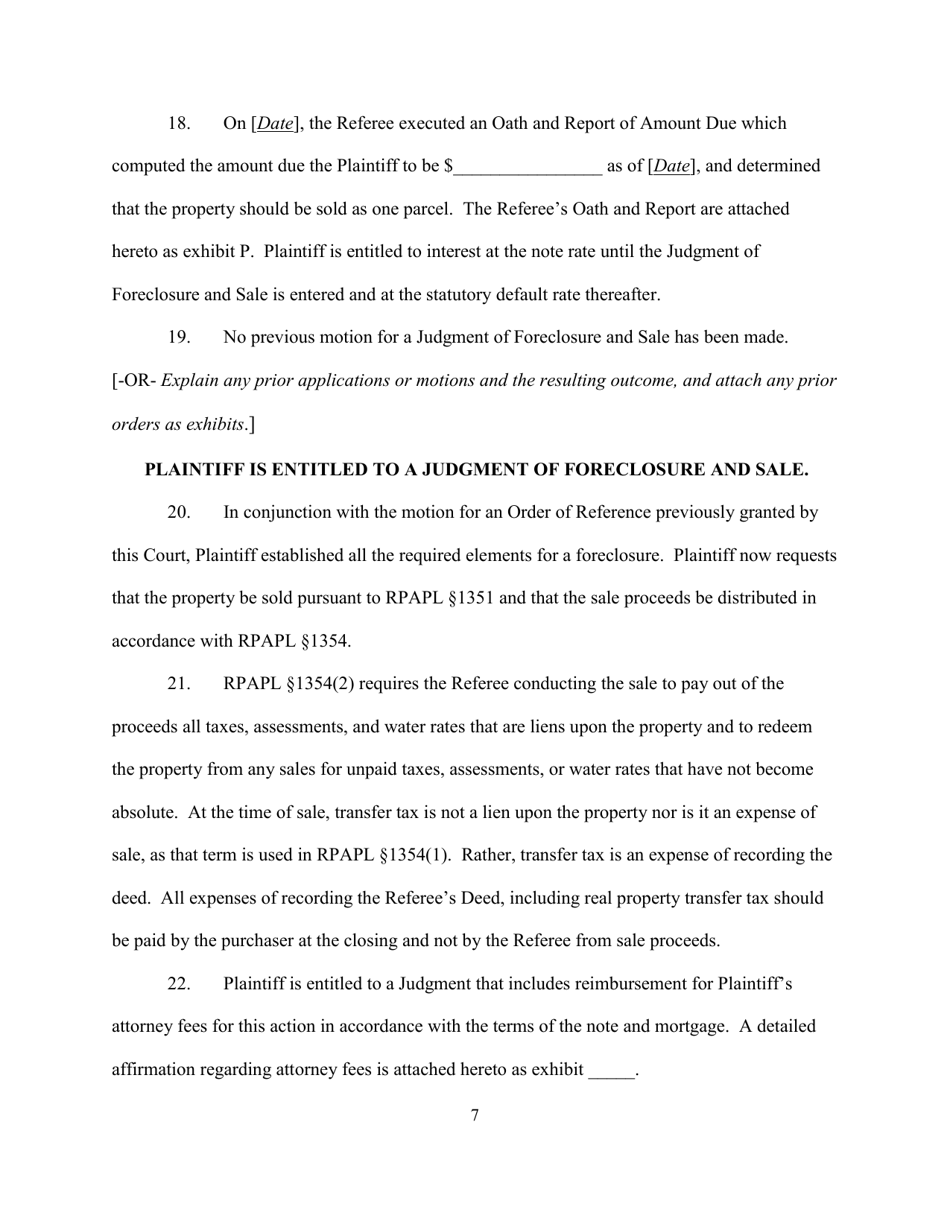 18. On [Date], the Referee executed an Oath and Report of Amount Due which computed the amount due the Plaintiff to be $________________ as of [Date], and determined that the property should be sold as one parcel. The Referee's Oath and Report are attached hereto as exhibit P. Plaintiff is entitled to interest at the note rate until the Judgment of Foreclosure and Sale is entered and at the statutory default rate thereafter.

19. No previous motion for a Judgment of Foreclosure and Sale has been made. [-OR- Explain any prior applications or motions and the resulting outcome, and attach any prior orders as exhibits.]

PLAINTIFF IS ENTITLED TO A JUDGMENT OF FORECLOSURE AND SALE.

20. In conjunction with the motion for an Order of Reference previously granted by this Court, Plaintiff established all the required elements for a foreclosure. Plaintiff now requests that the property be sold pursuant to RPAPL §1351 and that the sale proceeds be distributed in accordance with RPAPL §1354.

21. RPAPL §1354(2) requires the Referee conducting the sale to pay out of the proceeds all taxes, assessments, and water rates that are liens upon the property and to redeem the property from any sales for unpaid taxes, assessments, or water rates that have not become absolute. At the time of sale, transfer tax is not a lien upon the property nor is it an expense of sale, as that term is used in RPAPL §1354(1). Rather, transfer tax is an expense of recording the deed. All expenses of recording the Referee's Deed, including real property transfer tax should be paid by the purchaser at the closing and not by the Referee from sale proceeds.

22. Plaintiff is entitled to a Judgment that includes reimbursement for Plaintiff's attorney fees for this action in accordance with the terms of the note and mortgage. A detailed affirmation regarding attorney fees is attached hereto as exhibit _____.

7